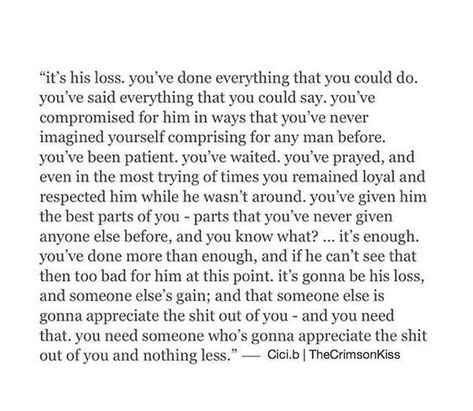 “it’s his loss. you’ve done everything that you could do. you’ve said everything that you could say. you’ve compromised for him in ways that you’ve never imagined yourself comprising for any man before. you’ve been patient. you’ve waited. you’ve prayed, and even in the most trying of times you remained loyal and respected him while he wasn’t around. you’ve given him the best parts of you - parts that you’ve never given anyone else before, and you know what? ... it’s enough. you’ve done more than enough, and if he can’t see that then too bad for him at this point. it’s gonna be his loss, and someone else’s gain; and that someone else is gonna appreciate the shit out of you - and you need that. you need someone who’s gonna appreciate the shit out of you and nothing less.” — Cici.b | TheCrimsonKiss